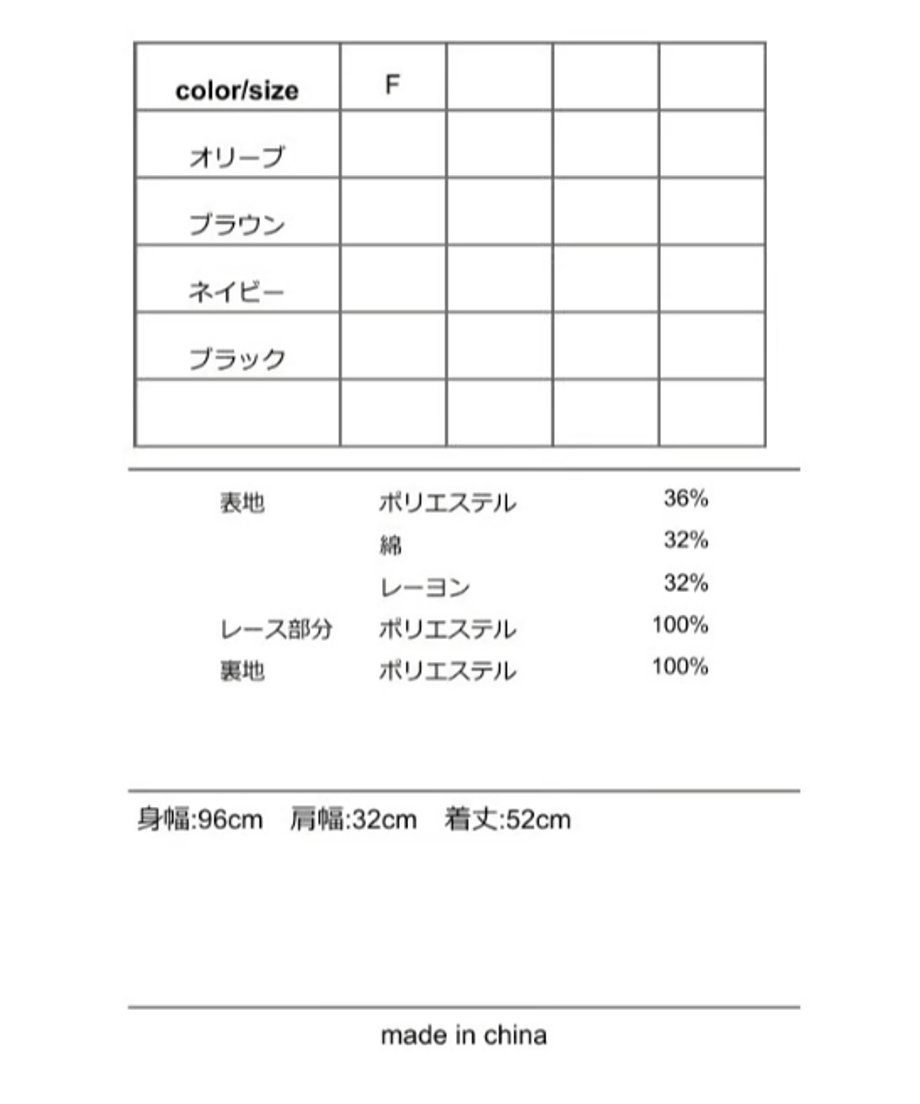 | color/size | F |  |  |  |
|---|---|---|---|---|
| オリーブ |  |  |  |  |
| ブラウン |  |  |  |  |
| ネイビー |  |  |  |  |
| ブラック |  |  |  |  |
|  |  |  |  |  |

表地 ポリエステル 36%
綿 32%
レーヨン 32%
レース部分 ポリエステル 100%
裏地 ポリエステル 100%

身幅:96cm 肩幅:32cm 着丈:52cm

made in china